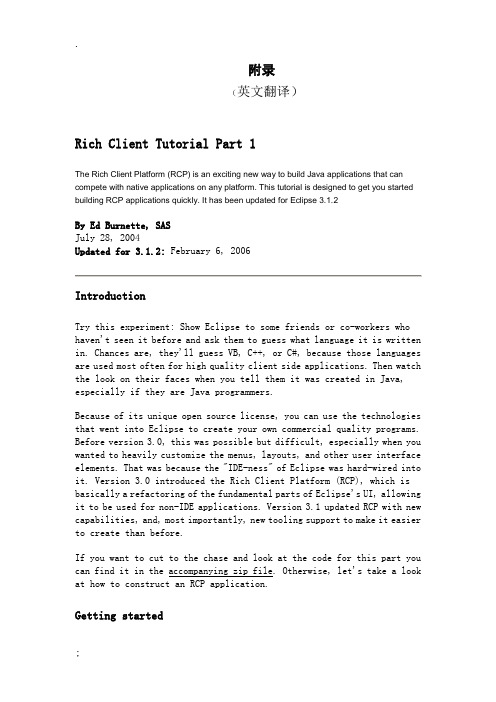 .

附录

（英文翻译）

Rich Client Tutorial Part 1

The Rich Client Platform (RCP) is an exciting new way to build Java applications that can compete with native applications on any platform. This tutorial is designed to get you started building RCP applications quickly. It has been updated for Eclipse 3.1.2

By Ed Burnette, SAS
July 28, 2004
Updated for 3.1.2: February 6, 2006

Introduction

Try this experiment: Show Eclipse to some friends or co-workers who haven't seen it before and ask them to guess what language it is written in. Chances are, they'll guess VB, C++, or C#, because those languages are used most often for high quality client side applications. Then watch the look on their faces when you tell them it was created in Java, especially if they are Java programmers.

Because of its unique open source license, you can use the technologies that went into Eclipse to create your own commercial quality programs. Before version 3.0, this was possible but difficult, especially when you wanted to heavily customize the menus, layouts, and other user interface elements. That was because the "IDE-ness" of Eclipse was hard-wired into it. Version 3.0 introduced the Rich Client Platform (RCP), which is basically a refactoring of the fundamental parts of Eclipse's UI, allowing it to be used for non-IDE applications. Version 3.1 updated RCP with new capabilities, and, most importantly, new tooling support to make it easier to create than before.

If you want to cut to the chase and look at the code for this part you can find it in the accompanying zip file. Otherwise, let's take a look at how to construct an RCP application.

Getting started

;